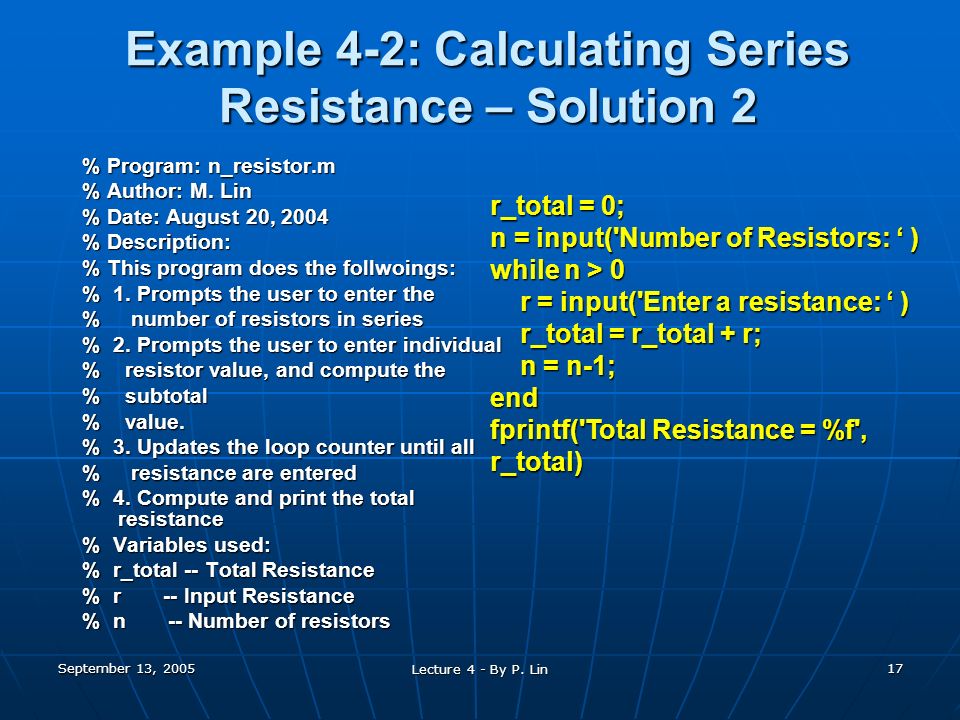 Example 4-2: Calculating Series Resistance – Solution 2

% Program: n_resistor.m
% Author: M. Lin
% Date: August 20, 2004
% Description:
% This program does the follwoings:
% 1. Prompts the user to enter the
% number of resistors in series
% 2. Prompts the user to enter individual
% resistor value, and compute the
% subtotal
% value.
% 3. Updates the loop counter until all
% resistance are entered
% 4. Compute and print the total resistance
% Variables used:
% r_total -- Total Resistance
% r -- Input Resistance
% n -- Number of resistors

r_total = 0;
n = input('Number of Resistors: ‘ )
while n > 0
r = input('Enter a resistance: ‘ )
r_total = r_total + r;
n = n-1;
end
fprintf('Total Resistance = %f', r_total)

September 13, 2005

Lecture 4 - By P. Lin

17